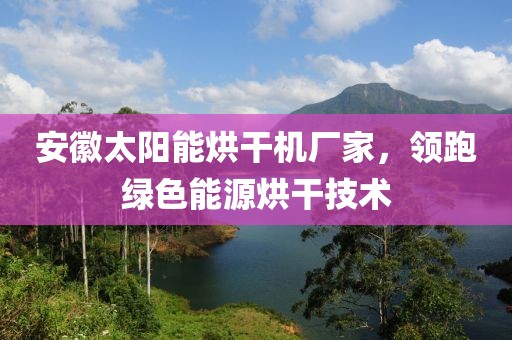 安徽太阳能烘干机厂家，领跑绿色能源烘干技术